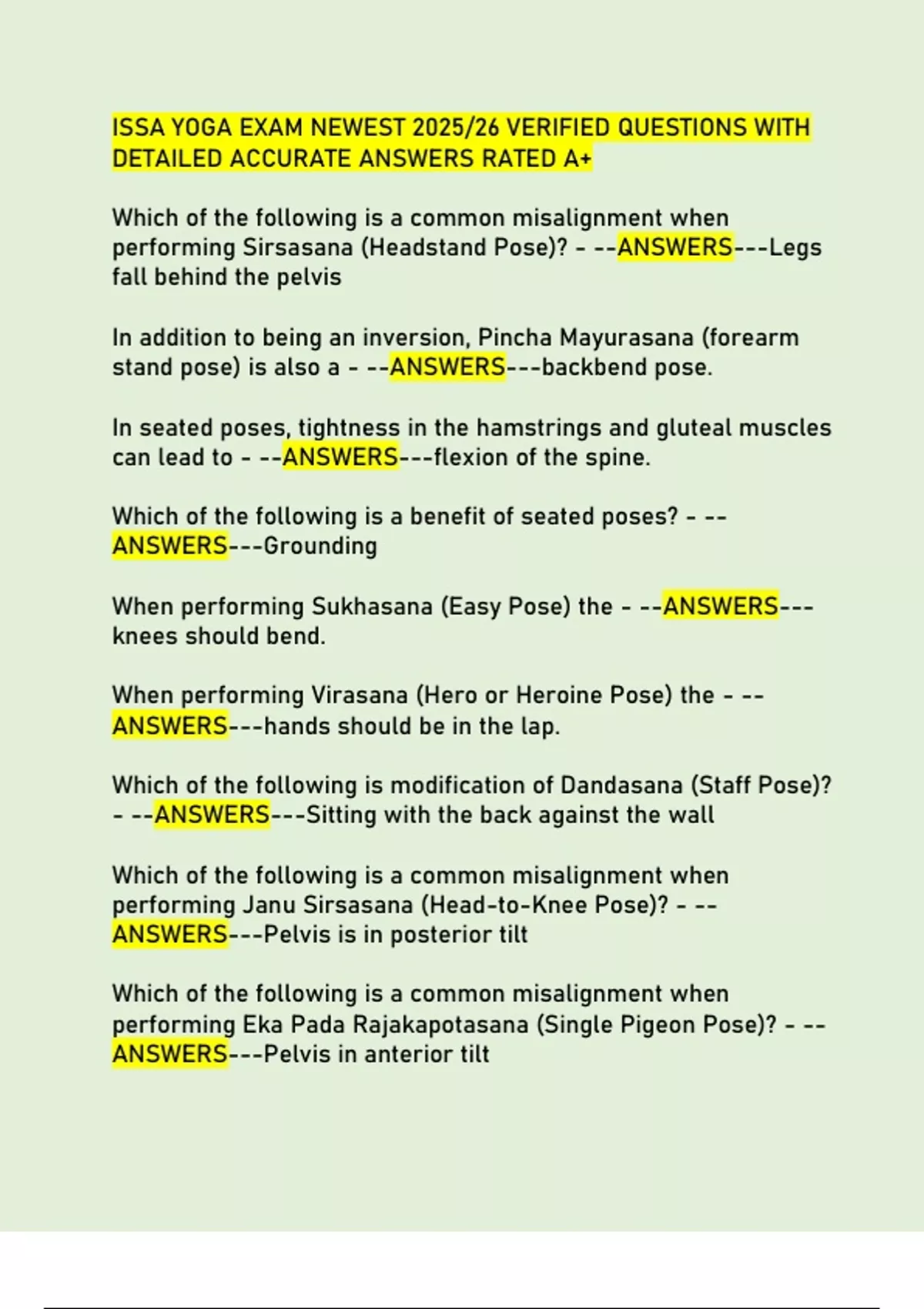 ISSA YOGA EXAM NEWEST 2025/26 VERIFIED QUESTIONS WITH DETAILED ACCURATE ANSWERS RATED A+

Which of the following is a common misalignment when performing Sirsasana (Headstand Pose)? - --ANSWERS---Legs fall behind the pelvis

In addition to being an inversion, Pincha Mayurasana (forearm stand pose) is also a - --ANSWERS---backbend pose.

In seated poses, tightness in the hamstrings and gluteal muscles can lead to - --ANSWERS---flexion of the spine.

Which of the following is a benefit of seated poses? - --ANSWERS---Grounding

When performing Sukhasana (Easy Pose) the - --ANSWERS---knees should bend.

When performing Virasana (Hero or Heroine Pose) the - --ANSWERS---hands should be in the lap.

Which of the following is modification of Dandasana (Staff Pose)? - --ANSWERS---Sitting with the back against the wall

Which of the following is a common misalignment when performing Janu Sirsasana (Head-to-Knee Pose)? - --ANSWERS---Pelvis is in posterior tilt

Which of the following is a common misalignment when performing Eka Pada Rajakapotasana (Single Pigeon Pose)? - --ANSWERS---Pelvis in anterior tilt